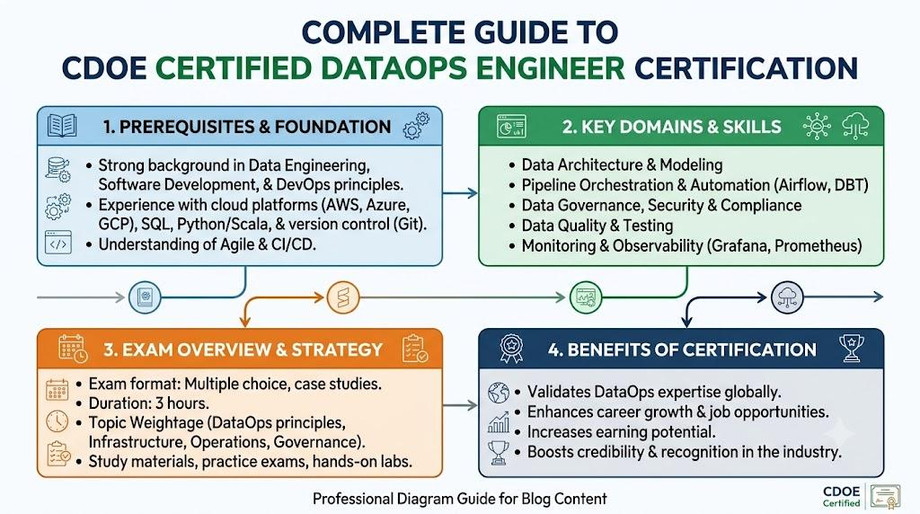 COMPLETE GUIDE TO
CDOE CERTIFIED DATAOPS ENGINEER CERTIFICATION

1. PREREQUISITES & FOUNDATION

• Strong background in Data Engineering, Software Development, & DevOps principles.
• Experience with cloud platforms (AWS, Azure, GCP), SQL, Python/Scala, & version control (Git).
• Understanding of Agile & CI/CD.

2. KEY DOMAINS & SKILLS

• Data Architecture & Modeling
• Pipeline Orchestration & Automation (Airflow, DBT)
• Data Governance, Security & Compliance
• Data Quality & Testing
• Monitoring & Observability (Grafana, Prometheus)

3. EXAM OVERVIEW & STRATEGY

• Exam format: Multiple choice, case studies.
• Duration: 3 hours.
• Topic Weightage (DataOps principles, Infrastructure, Operations, Governance).
• Study materials, practice exams, hands-on labs.

4. BENEFITS OF CERTIFICATION

• Validates DataOps expertise globally.
• Enhances career growth & job opportunities.
• Increases earning potential.
• Boosts credibility & recognition in the industry.

Professional Diagram Guide for Blog Content

CDOE
Certified